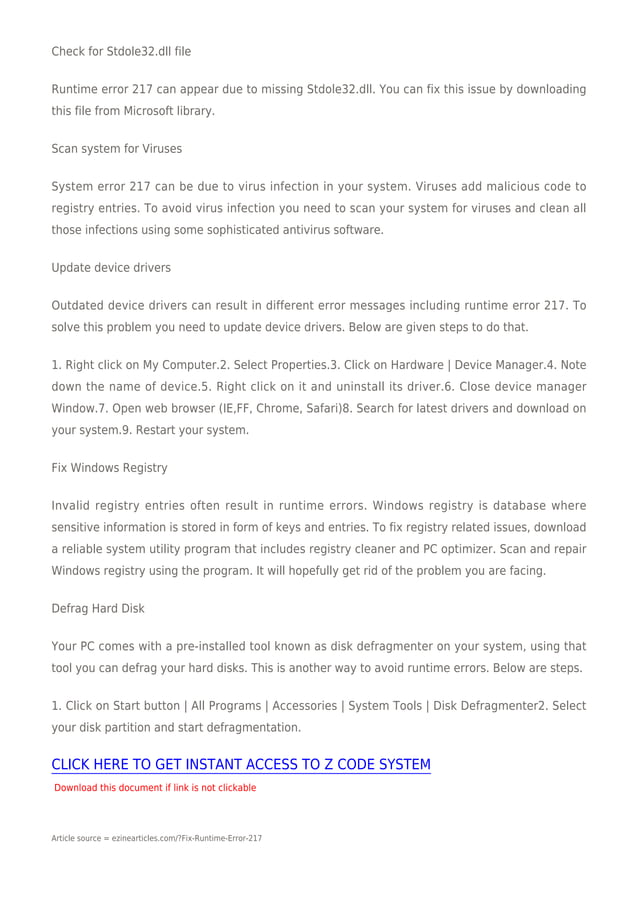 Check for Stdole32.dll file

Runtime error 217 can appear due to missing Stdole32.dll. You can fix this issue by downloading this file from Microsoft library.

Scan system for Viruses

System error 217 can be due to virus infection in your system. Viruses add malicious code to registry entries. To avoid virus infection you need to scan your system for viruses and clean all those infections using some sophisticated antivirus software.

Update device drivers

Outdated device drivers can result in different error messages including runtime error 217. To solve this problem you need to update device drivers. Below are given steps to do that.

1. Right click on My Computer.2. Select Properties.3. Click on Hardware | Device Manager.4. Note down the name of device.5. Right click on it and uninstall its driver.6. Close device manager Window.7. Open web browser (IE,FF, Chrome, Safari)8. Search for latest drivers and download on your system.9. Restart your system.

Fix Windows Registry

Invalid registry entries often result in runtime errors. Windows registry is database where sensitive information is stored in form of keys and entries. To fix registry related issues, download a reliable system utility program that includes registry cleaner and PC optimizer. Scan and repair Windows registry using the program. It will hopefully get rid of the problem you are facing.

Defrag Hard Disk

Your PC comes with a pre-installed tool known as disk defragmenter on your system, using that tool you can defrag your hard disks. This is another way to avoid runtime errors. Below are steps.

1. Click on Start button | All Programs | Accessories | System Tools | Disk Defragmenter2. Select your disk partition and start defragmentation.

CLICK HERE TO GET INSTANT ACCESS TO Z CODE SYSTEM

Download this document if link is not clickable

Article source = ezinearticles.com/?Fix-Runtime-Error-217